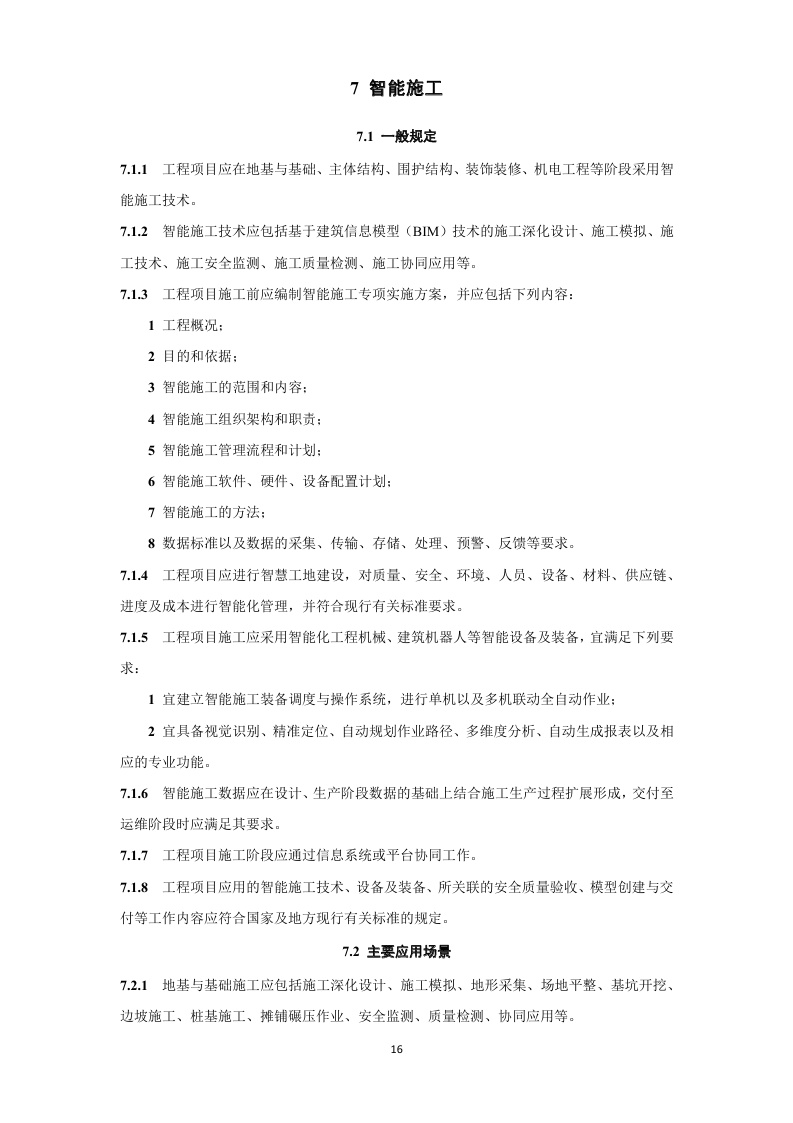 7 智能施工

7.1 一般规定

7.1.1 工程项目应在地基与基础、主体结构、围护结构、装饰装修、机电工程等阶段采用智能施工技术。

7.1.2 智能施工技术应包括基于建筑信息模型（BIM）技术的施工深化设计、施工模拟、施工技术、施工安全监测、施工质量检测、施工协同应用等。

7.1.3 工程项目施工前应编制智能施工专项实施方案，并应包括下列内容：

1 工程概况；

2 目的和依据；

3 智能施工的范围和内容；

4 智能施工组织架构和职责；

5 智能施工管理流程和计划；

6 智能施工软件、硬件、设备配置计划；

7 智能施工的方法；

8 数据标准以及数据的采集、传输、存储、处理、预警、反馈等要求。

7.1.4 工程项目应进行智慧工地建设，对质量、安全、环境、人员、设备、材料、供应链、进度及成本进行智能化管理，并符合现行有关标准要求。

7.1.5 工程项目施工应采用智能化工程机械、建筑机器人等智能设备及装备，宜满足下列要求：

1 宜建立智能施工装备调度与操作系统，进行单机以及多机联动全自动作业；

2 宜具备视觉识别、精准定位、自动规划作业路径、多维度分析、自动生成报表以及相应的专业功能。

7.1.6 智能施工数据应在设计、生产阶段数据的基础上结合施工生产过程扩展形成，交付至运维阶段时应满足其要求。

7.1.7 工程项目施工阶段应通过信息系统或平台协同工作。

7.1.8 工程项目应用的智能施工技术、设备及装备、所关联的安全质量验收、模型创建与交付等工作内容应符合国家及地方现行有关标准的规定。

7.2 主要应用场景

7.2.1 地基与基础施工应包括施工深化设计、施工模拟、地形采集、场地平整、基坑开挖、边坡施工、桩基施工、摊铺碾压作业、安全监测、质量检测、协同应用等。

16